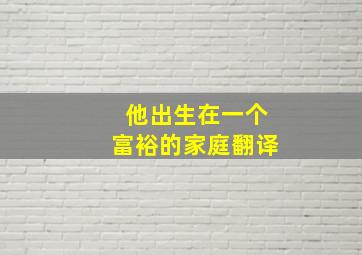 他出生在一个
富裕的家庭翻译